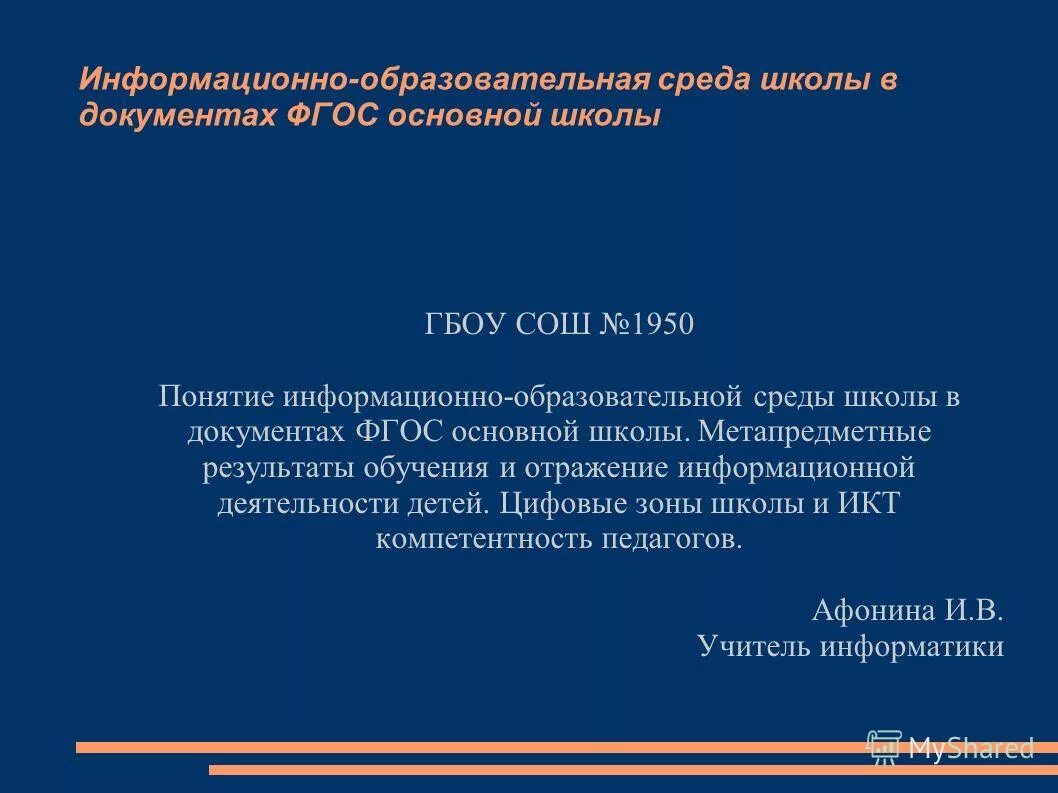 Информационно-образовательная среда школы в документах ФГОС основной школы

ГБОУ СОШ №1950

Понятие информационно-образовательной среды школы в документах ФГОС основной школы. Метапредметные результаты обучения и отражение информационной деятельности детей. Цифовые зоны школы и ИКТ компетентность педагогов.

Афонина И.В.
Учитель информатики

MyShared